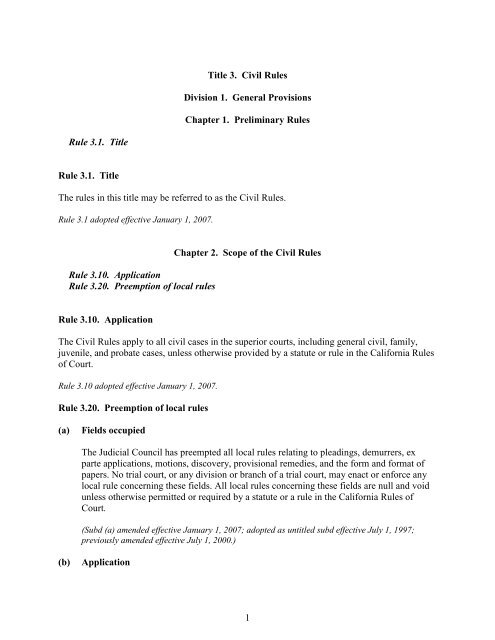 Title 3. Civil Rules

Division 1. General Provisions

Chapter 1. Preliminary Rules

Rule 3.1. Title

Rule 3.1. Title

The rules in this title may be referred to as the Civil Rules.

Rule 3.1 adopted effective January 1, 2007.

Chapter 2. Scope of the Civil Rules

Rule 3.10. Application
Rule 3.20. Preemption of local rules

Rule 3.10. Application

The Civil Rules apply to all civil cases in the superior courts, including general civil, family, juvenile, and probate cases, unless otherwise provided by a statute or rule in the California Rules of Court.

Rule 3.10 adopted effective January 1, 2007.

Rule 3.20. Preemption of local rules

(a) Fields occupied

The Judicial Council has preempted all local rules relating to pleadings, demurrers, ex parte applications, motions, discovery, provisional remedies, and the form and format of papers. No trial court, or any division or branch of a trial court, may enact or enforce any local rule concerning these fields. All local rules concerning these fields are null and void unless otherwise permitted or required by a statute or a rule in the California Rules of Court.

(Subd (a) amended effective January 1, 2007; adopted as untitled subd effective July 1, 1997; previously amended effective July 1, 2000.)

(b) Application

1